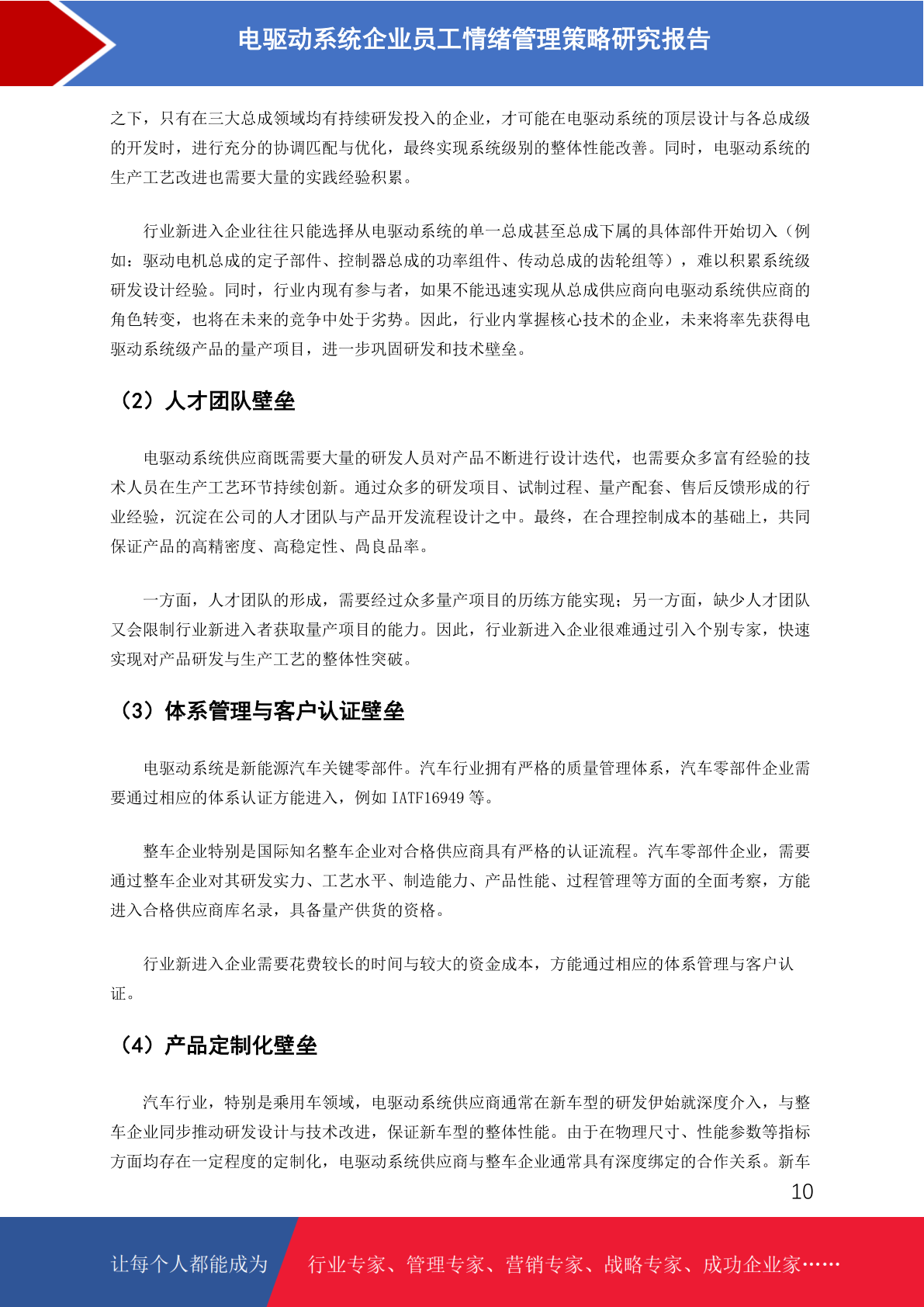 电驱动系统企业员工情绪管理策略研究报告

之下，只有在三大总成领域均有持续研发投入的企业，才可能在电驱动系统的顶层设计与各总成级的开发时，进行充分的协调匹配与优化，最终实现系统级别的整体性能改善。同时，电驱动系统的生产工艺改进也需要大量的实践经验积累。

行业新进入企业往往只能选择从电驱动系统的单一总成甚至总成下属的具体部件开始切入（例如：驱动电机总成的定子部件、控制器总成的功率组件、传动总成的齿轮组等），难以积累系统级研发设计经验。同时，行业内现有参与者，如果不能迅速实现从总成供应商向电驱动系统供应商的角色转变，也将在未来的竞争中处于劣势。因此，行业内掌握核心技术的企业，未来将率先获得电驱动系统级产品的量产项目，进一步巩固研发和技术壁垒。

（2）人才团队壁垒

电驱动系统供应商既需要大量的研发人员对产品不断进行设计迭代，也需要众多富有经验的技术人员在生产工艺环节持续创新。通过众多的研发项目、试制过程、量产配套、售后反馈形成的行业经验，沉淀在公司的人才团队与产品开发流程设计之中。最终，在合理控制成本的基础上，共同保证产品的高精密度、高稳定性、高良品率。

一方面，人才团队的形成，需要经过众多量产项目的历练方能实现；另一方面，缺少人才团队又会限制行业新进入者获取量产项目的能力。因此，行业新进入企业很难通过引入个别专家，快速实现对产品研发与生产工艺的整体性突破。

（3）体系管理与客户认证壁垒

电驱动系统是新能源汽车关键零部件。汽车行业拥有严格的质量管理体系，汽车零部件企业需要通过相应的体系认证方能进入，例如 IATF16949 等。

整车企业特别是国际知名整车企业对合格供应商具有严格的认证流程。汽车零部件企业，需要通过整车企业对其研发实力、工艺水平、制造能力、产品性能、过程管理等方面的全面考察，方能进入合格供应商库名录，具备量产供货的资格。

行业新进入企业需要花费较长的时间与较大的资金成本，方能通过相应的体系管理与客户认证。

（4）产品定制化壁垒

汽车行业，特别是乘用车领域，电驱动系统供应商通常在新车型的研发伊始就深度介入，与整车企业同步推动研发设计与技术改进，保证新车型的整体性能。由于在物理尺寸、性能参数等指标方面均存在一定程度的定制化，电驱动系统供应商与整车企业通常具有深度绑定的合作关系。新车

10

让每个人都能成为 行业专家、管理专家、营销专家、战略专家、成功企业家……